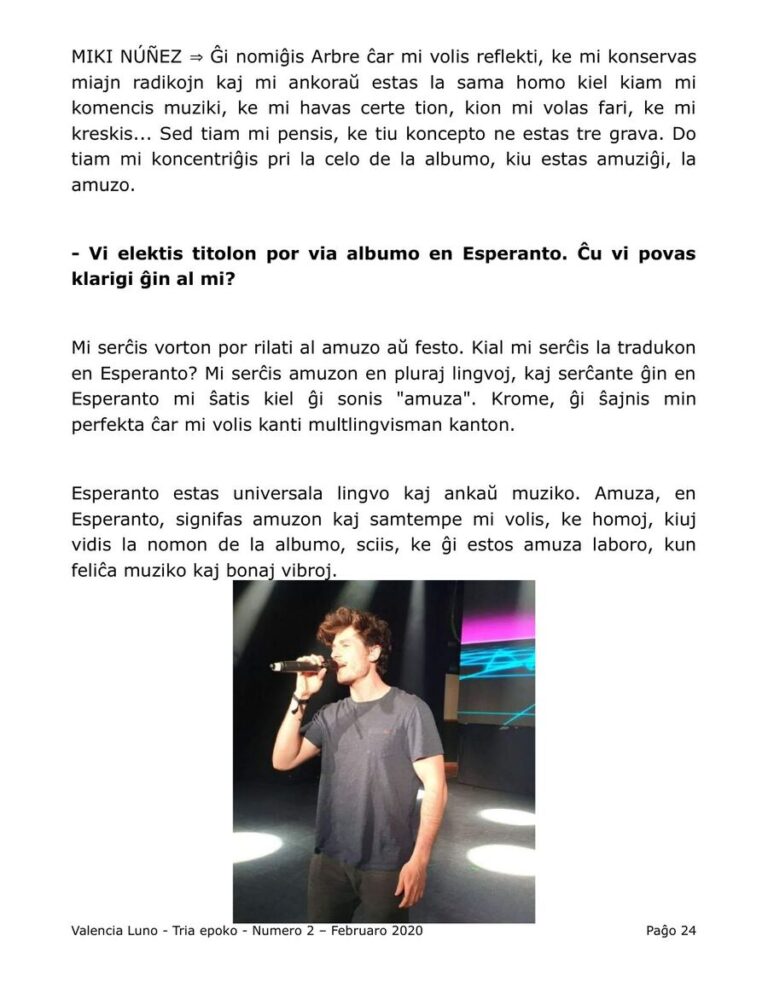 MIKI NÚÑEZ ⇒ Ĝi nomiĝis Arbre ĉar mi volis reflekti, ke mi konservas miajn radikojn kaj mi ankoraŭ estas la sama homo kiel kiam mi komencis muziki, ke mi havas certe tion, kion mi volas fari, ke mi kreskis... Sed tiam mi pensis, ke tiu koncepto ne estas tre grava. Do tiam mi koncentriĝis pri la celo de la albumo, kiu estas amuziĝi, la amuzo.

**- Vi elektis titolon por via albumo en Esperanto. Ĉu vi povas klarigi ĝin al mi?**

Mi serĉis vorton por rilati al amuzo aŭ festo. Kial mi serĉis la tradukon en Esperanto? Mi serĉis amuzon en pluraj lingvoj, kaj serĉante ĝin en Esperanto mi ŝatis kiel ĝi sonis "amuza". Krome, ĝi ŝajnis min perfekta ĉar mi volis kanti multlingvisman kanton.

Esperanto estas universala lingvo kaj ankaŭ muziko. Amuza, en Esperanto, signifas amuzon kaj samtempe mi volis, ke homoj, kiuj vidis la nomon de la albumo, sciis, ke ĝi estos amuza laboro, kun feliĉa muziko kaj bonaj vibroj.

Valencia Luno - Tria epoko - Numero 2 – Februaro 2020 Paĝo 24